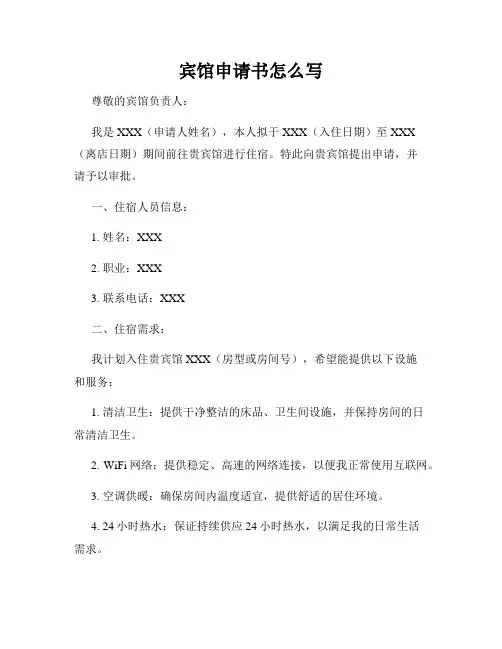 宾馆申请书怎么写

尊敬的宾馆负责人：

我是 XXX（申请人姓名），本人拟于 XXX（入住日期）至 XXX（离店日期）期间前往贵宾馆进行住宿。特此向贵宾馆提出申请，并请予以审批。

一、住宿人员信息：

1. 姓名：XXX

2. 职业：XXX

3. 联系电话：XXX

二、住宿需求：

我计划入住贵宾馆 XXX（房型或房间号），希望能提供以下设施和服务：

1. 清洁卫生：提供干净整洁的床品、卫生间设施，并保持房间的日常清洁卫生。

2. WiFi 网络：提供稳定、高速的网络连接，以便我正常使用互联网。

3. 空调供暖：确保房间内温度适宜，提供舒适的居住环境。

4. 24 小时热水：保证持续供应 24 小时热水，以满足我的日常生活需求。